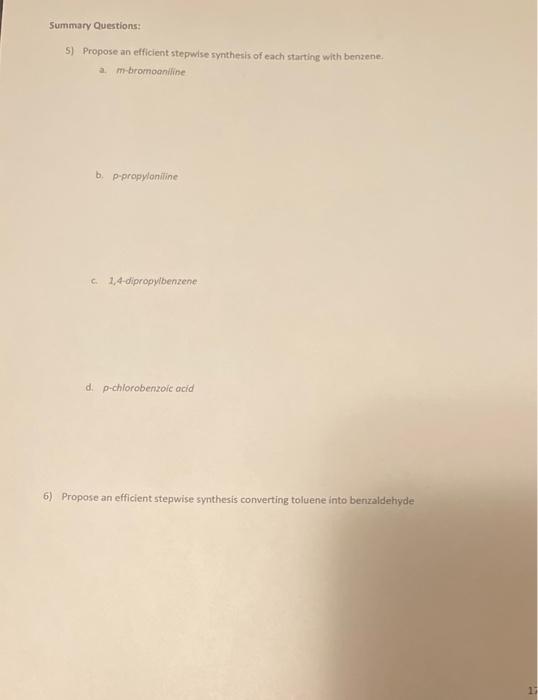 Summary Questions:

5) Propose an efficient stepwise synthesis of each starting with benzene.

a. m-bromoaniline

b. p-propylaniline

c. 1,4-dipropylbenzene

d. p-chlorobenzoic acid

6) Propose an efficient stepwise synthesis converting toluene into benzaldehyde

17